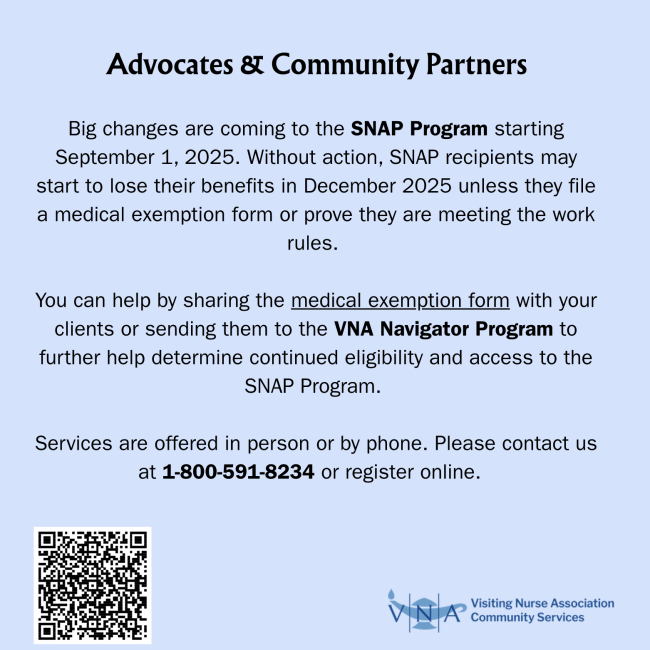 Advocates & Community Partners

Big changes are coming to the SNAP Program starting September 1, 2025. Without action, SNAP recipients may start to lose their benefits in December 2025 unless they file a medical exemption form or prove they are meeting the work rules.

You can help by sharing the medical exemption form with your clients or sending them to the VNA Navigator Program to further help determine continued eligibility and access to the SNAP Program.

Services are offered in person or by phone. Please contact us at 1-800-591-8234 or register online.

VNA
Visiting Nurse Association
Community Services